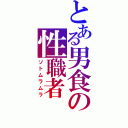 とある男食の性職者
ソトムラムラ